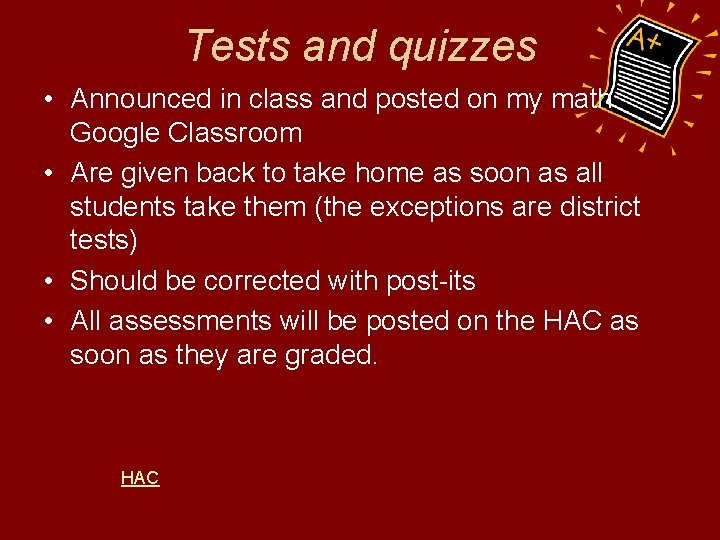 Tests and quizzes

A+

• Announced in class and posted on my math Google Classroom
• Are given back to take home as soon as all students take them (the exceptions are district tests)
• Should be corrected with post-its
• All assessments will be posted on the HAC as soon as they are graded.

HAC